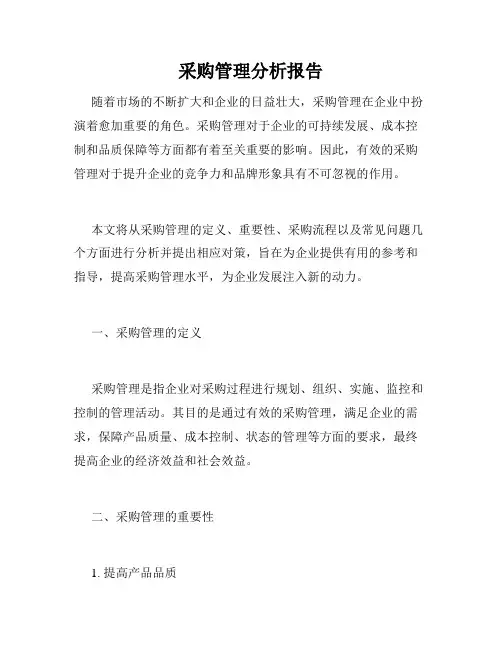 采购管理分析报告

随着市场的不断扩大和企业的日益壮大，采购管理在企业中扮演着愈加重要的角色。采购管理对于企业的可持续发展、成本控制和品质保障等方面都有着至关重要的影响。因此，有效的采购管理对于提升企业的竞争力和品牌形象具有不可忽视的作用。

本文将从采购管理的定义、重要性、采购流程以及常见问题几个方面进行分析并提出相应对策，旨在为企业提供有用的参考和指导，提高采购管理水平，为企业发展注入新的动力。

一、采购管理的定义

采购管理是指企业对采购过程进行规划、组织、实施、监控和控制的管理活动。其目的是通过有效的采购管理，满足企业的需求，保障产品质量、成本控制、状态的管理等方面的要求，最终提高企业的经济效益和社会效益。

二、采购管理的重要性

1. 提高产品品质